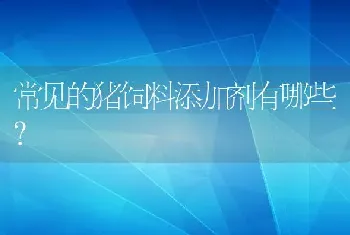 常见的猪饲料添加剂有哪些？